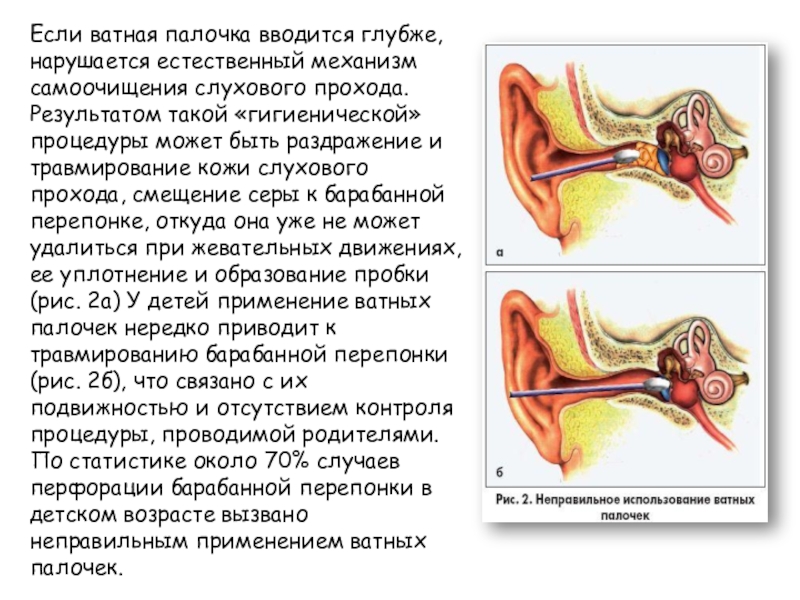 Если ватная палочка вводится глубже, нарушается естественный механизм самоочищения слухового прохода. Результатом такой «гигиенической» процедуры может быть раздражение и травмирование кожи слухового прохода, смещение серы к барабанной перепонке, откуда она уже не может удалиться при жевательных движениях, ее уплотнение и образование пробки (рис. 2а) У детей применение ватных палочек нередко приводит к травмированию барабанной перепонки (рис. 2б), что связано с их подвижностью и отсутствием контроля процедуры, проводимой родителями. По статистике около 70% случаев перфорации барабанной перепонки в детском возрасте вызвано неправильным применением ватных палочек.

а

б

Рис. 2. Неправильное использование ватных палочек